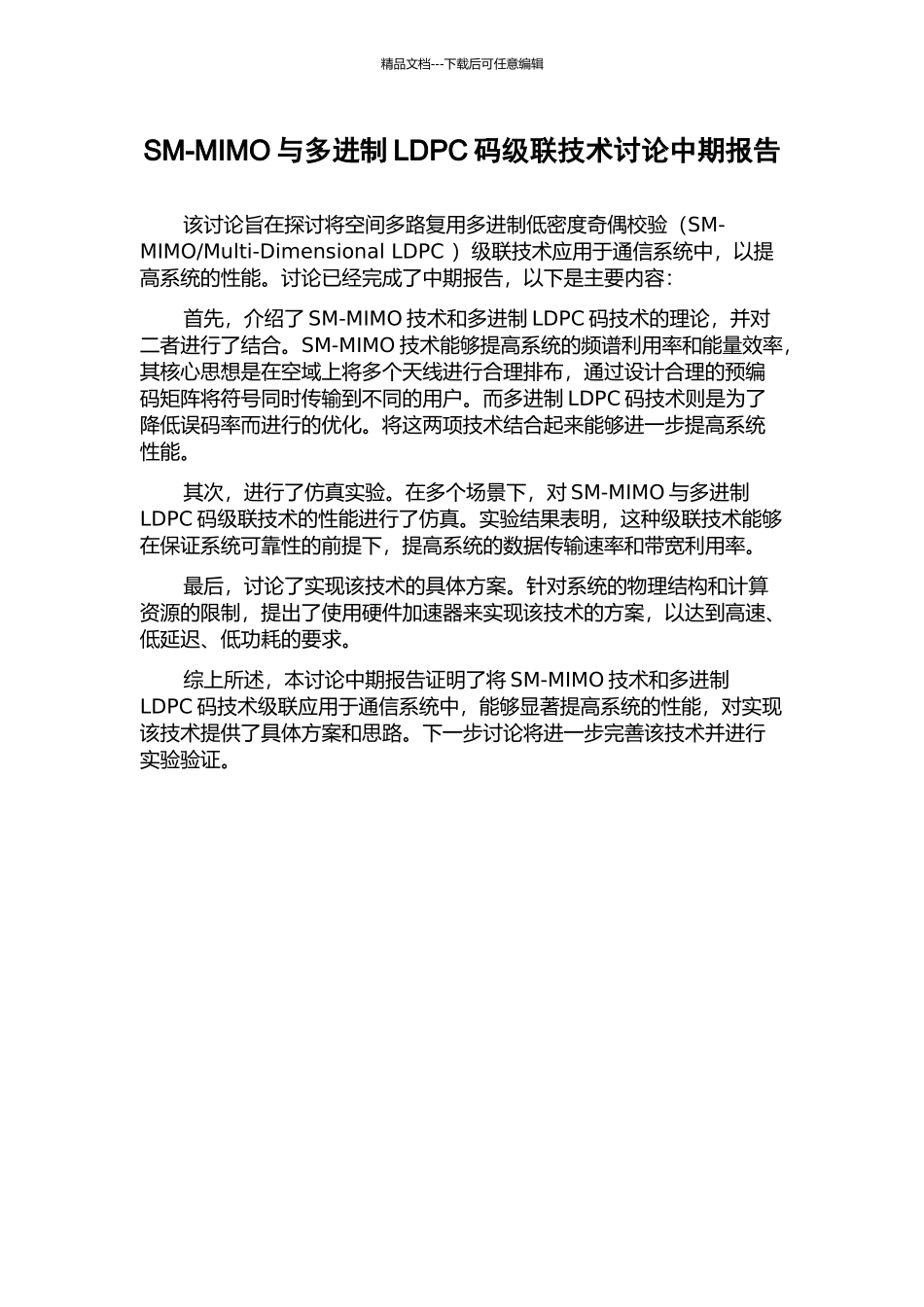 精品文档---下载后可任意编辑

SM-MIMO 与多进制 LDPC 码级联技术讨论中期报告

该讨论旨在探讨将空间多路复用多进制低密度奇偶校验（SM-MIMO/Multi-Dimensional LDPC ）级联技术应用于通信系统中，以提高系统的性能。讨论已经完成了中期报告，以下是主要内容：

首先，介绍了 SM-MIMO 技术和多进制 LDPC 码技术的理论，并对二者进行了结合。SM-MIMO 技术能够提高系统的频谱利用率和能量效率，其核心思想是在空域上将多个天线进行合理排布，通过设计合理的预编码矩阵将符号同时传输到不同的用户。而多进制 LDPC 码技术则是为了降低误码率而进行的优化。将这两项技术结合起来能够进一步提高系统性能。

其次，进行了仿真实验。在多个场景下，对 SM-MIMO 与多进制 LDPC 码级联技术的性能进行了仿真。实验结果表明，这种级联技术能够在保证系统可靠性的前提下，提高系统的数据传输速率和带宽利用率。

最后，讨论了实现该技术的具体方案。针对系统的物理结构和计算资源的限制，提出了使用硬件加速器来实现该技术的方案，以达到高速、低延迟、低功耗的要求。

综上所述，本讨论中期报告证明了将 SM-MIMO 技术和多进制 LDPC 码技术级联应用于通信系统中，能够显著提高系统的性能，对实现该技术提供了具体方案和思路。下一步讨论将进一步完善该技术并进行实验验证。